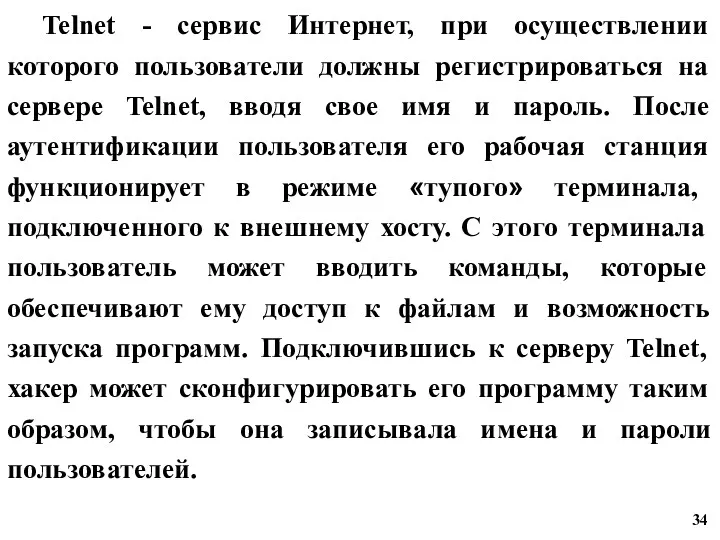 Telnet - сервис Интернет, при осуществлении которого пользователи должны регистрироваться на сервере Telnet, вводя свое имя и пароль. После аутентификации пользователя его рабочая станция функционирует в режиме «тупого» терминала, подключенного к внешнему хосту. С этого терминала пользователь может вводить команды, которые обеспечивают ему доступ к файлам и возможность запуска программ. Подключившись к серверу Telnet, хакер может сконфигурировать его программу таким образом, чтобы она записывала имена и пароли пользователей.

34